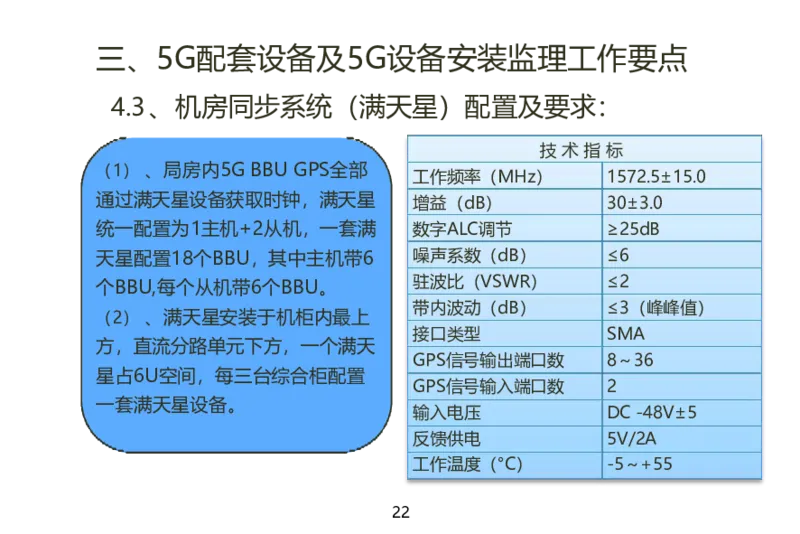 三、5G配套设备及5G设备安装监理工作要点

4.3、机房同步系统（满天星）配置及要求：

（1）、局房内5G BBU GPS全部通过满天星设备获取时钟，满天星统一配置为1主机+2从机，一套满天星配置18个BBU，其中主机带6个BBU,每个从机带6个BBU。

（2）、满天星安装于机柜内最上方，直流分路单元下方，一个满天星占6U空间，每三台综合柜配置一套满天星设备。

| 技术指标 | |
|---|---|
| 工作频率（MHz） | 1572.5±15.0 |
| 增益（dB） | 30±3.0 |
| 数字ALC调节 | ≥25dB |
| 噪声系数（dB） | ≤6 |
| 驻波比（VSWR） | ≤2 |
| 带内波动（dB） | ≤3（峰峰值） |
| 接口类型 | SMA |
| GPS信号输出端口数 | 8～36 |
| GPS信号输入端口数 | 2 |
| 输入电压 | DC -48V±5 |
| 反馈供电 | 5V/2A |
| 工作温度（°C） | -5～+55 |

22